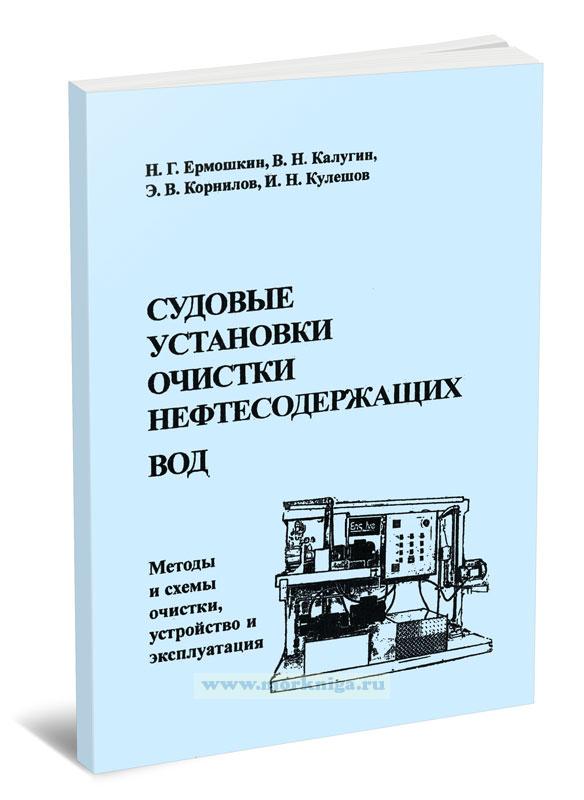 Н. Г. Ермошкин, В. Н. Калугин,
Э. В. Корнилов, И. Н. Кулешов

СУДОВЫЕ
УСТАНОВКИ
ОЧИСТКИ
НЕФТЕСОДЕРЖАЩИХ
ВОД

Методы
и схемы
очистки,
устройство и
эксплуатация

www.morkniga.ru